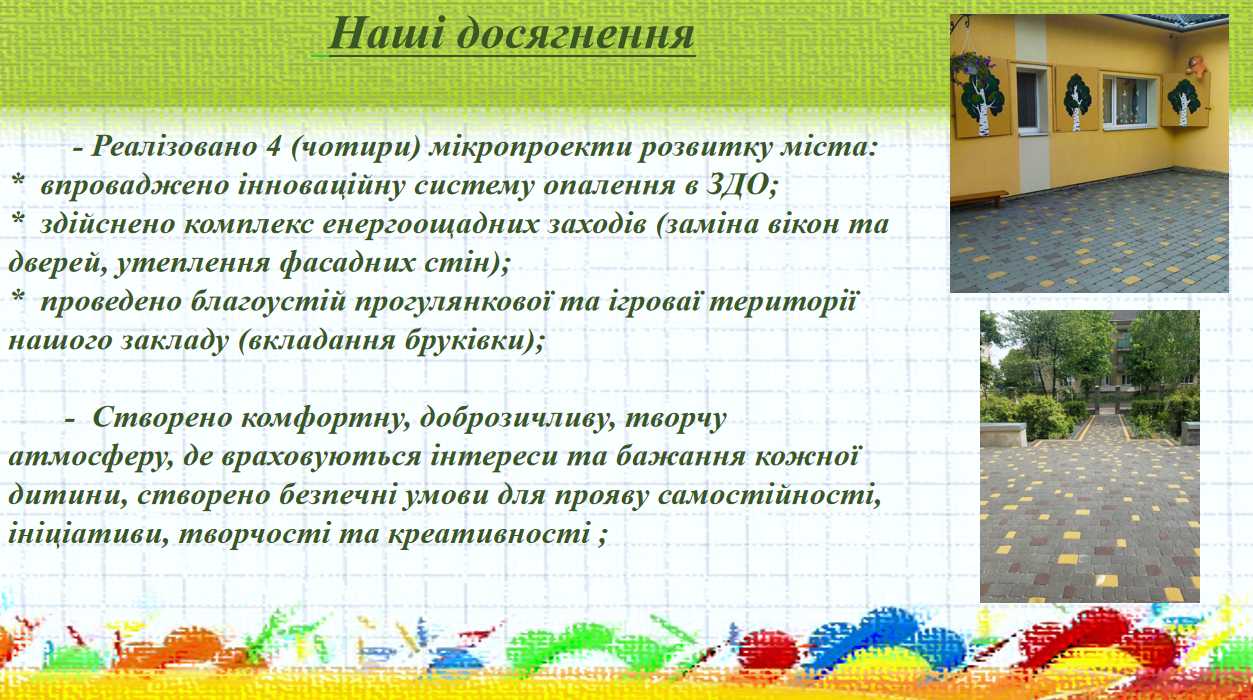 Наші досягнення

- Реалізовано 4 (чотири) мікропроекти розвитку міста:
* впроваджено інноваційну систему опалення в ЗДО;
* здійснено комплекс енергоощадних заходів (заміна вікон та дверей, утеплення фасадних стін);
* проведено благоустій прогулянкової та ігроваї території нашого закладу (вкладання бруківки);

- Створено комфортну, доброзичливу, творчу атмосферу, де враховуються інтереси та бажання кожної дитини, створено безпечні умови для прояву самостійності, ініціативи, творчості та креативності ;